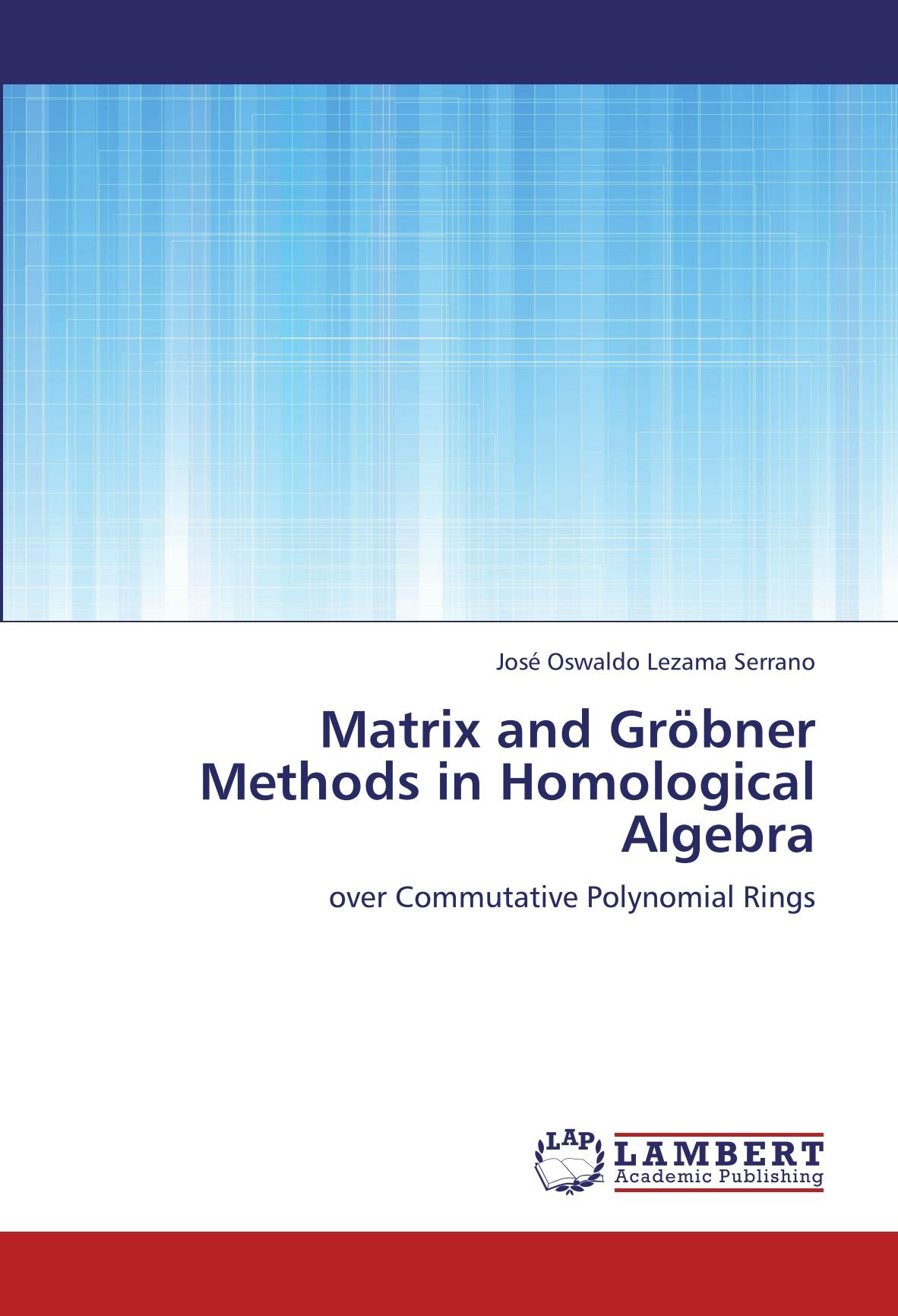 José Oswaldo Lezama Serrano

Matrix and Gröbner Methods in Homological Algebra

over Commutative Polynomial Rings

LAP LAMBERT Academic Publishing